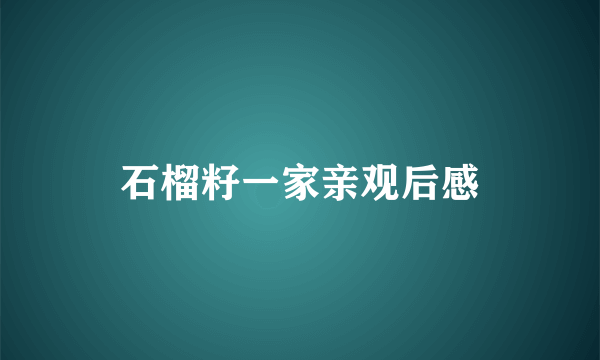 石榴籽一家亲观后感